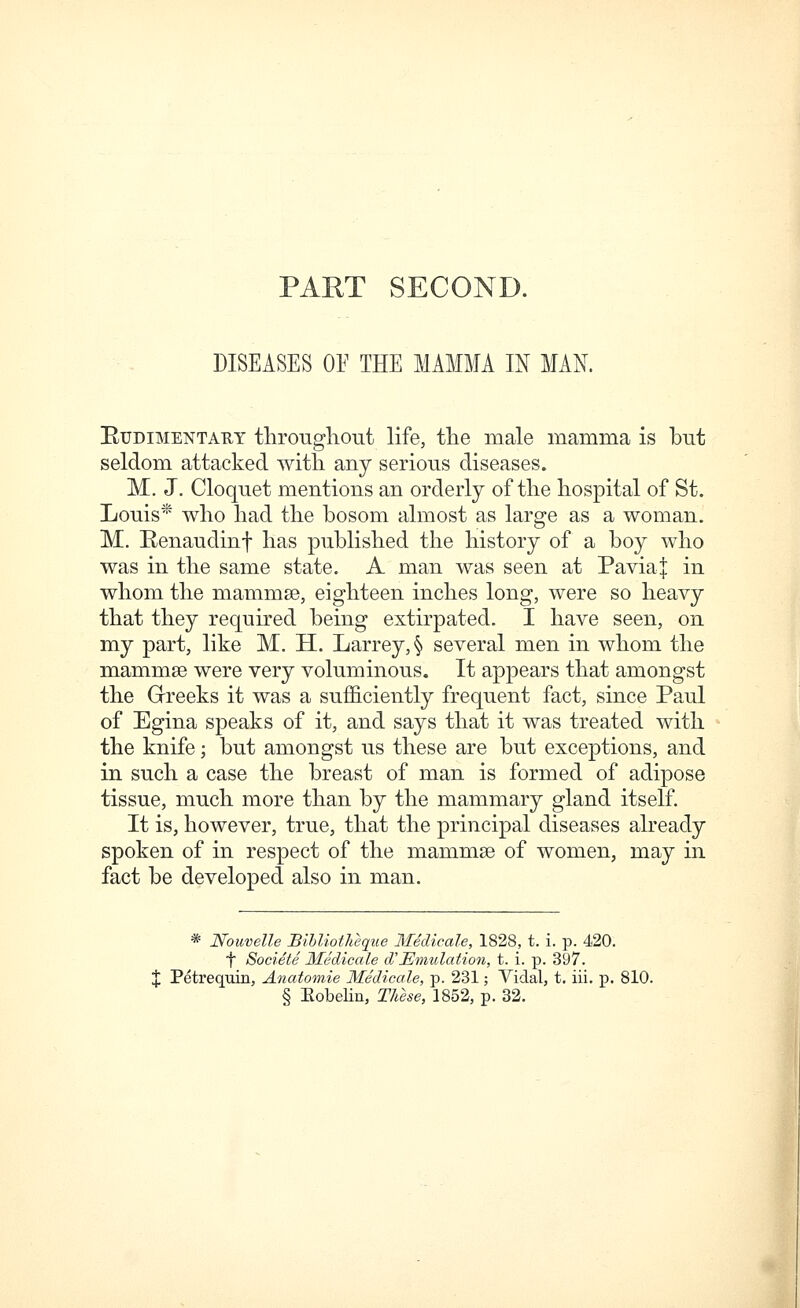 PART SECOND.

DISEASES OF THE MAMMA IN MAN.

Rudimentary throughout life, the male mamma is but seldom attacked with any serious diseases.

M. J. Cloquet mentions an orderly of the hospital of St. Louis* who had the bosom almost as large as a woman. M. Renaudin† has published the history of a boy who was in the same state. A man was seen at Pavia‡ in whom the mammæ, eighteen inches long, were so heavy that they required being extirpated. I have seen, on my part, like M. H. Larrey,§ several men in whom the mammæ were very voluminous. It appears that amongst the Greeks it was a sufficiently frequent fact, since Paul of Egina speaks of it, and says that it was treated with the knife; but amongst us these are but exceptions, and in such a case the breast of man is formed of adipose tissue, much more than by the mammary gland itself.

It is, however, true, that the principal diseases already spoken of in respect of the mammæ of women, may in fact be developed also in man.

* Nouvelle Bibliothèque Médicale, 1828, t. i. p. 420.
† Société Médicale d'Emulation, t. i. p. 397.
‡ Pétrequin, Anatomie Médicale, p. 231; Vidal, t. iii. p. 810.
§ Robelin, Thèse, 1852, p. 32.